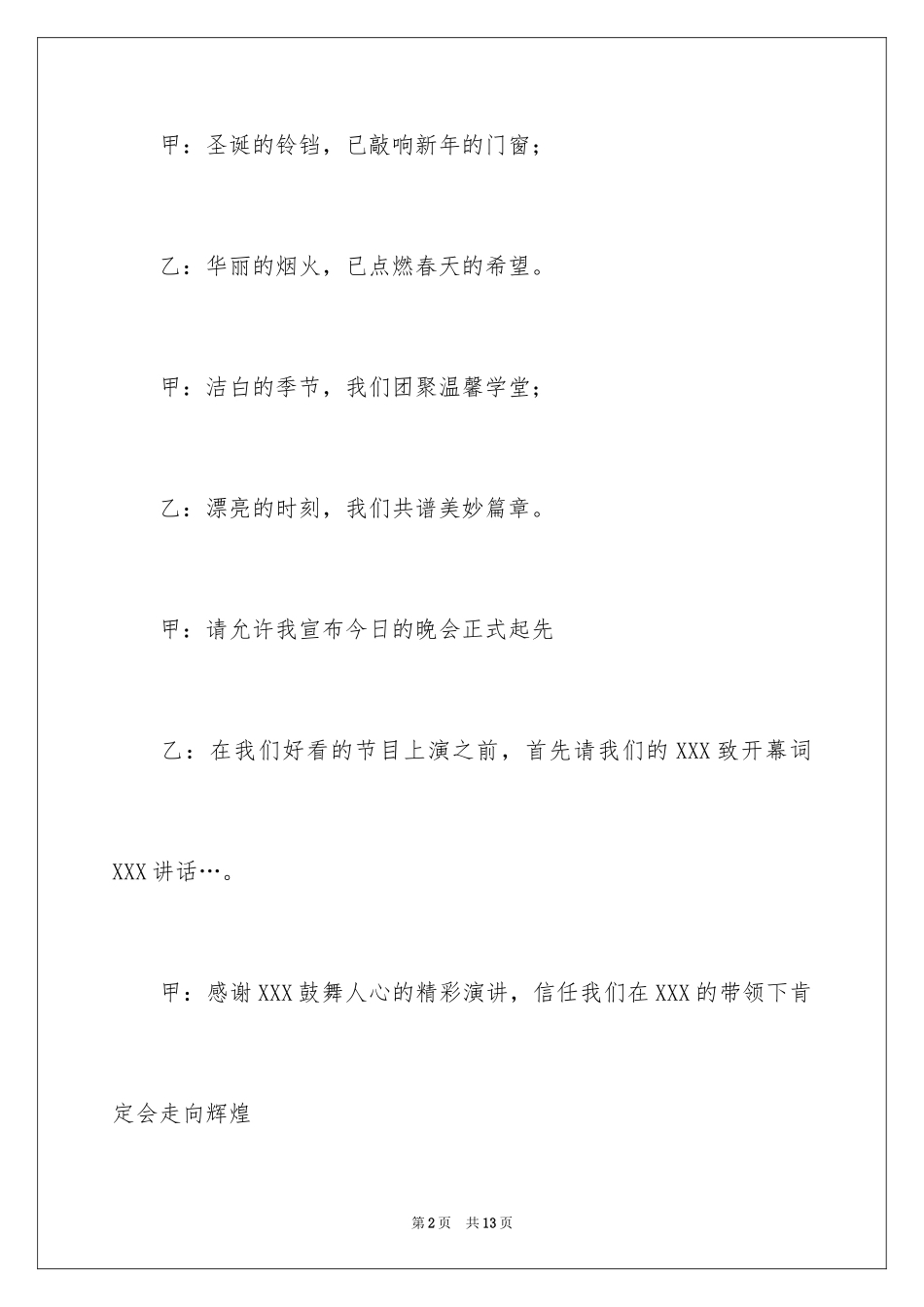 甲：圣诞的铃铛，已敲响新年的门窗；

乙：华丽的烟火，已点燃春天的希望。

甲：洁白的季节，我们团聚温馨学堂；

乙：漂亮的时刻，我们共谱美妙篇章。

甲：请允许我宣布今日的晚会正式起先

乙：在我们好看的节目上演之前，首先请我们的XXX致开幕词XXX讲话…。

甲：感谢XXX鼓舞人心的精彩演讲，信任我们在XXX的带领下肯定会走向辉煌

第2页　共13页